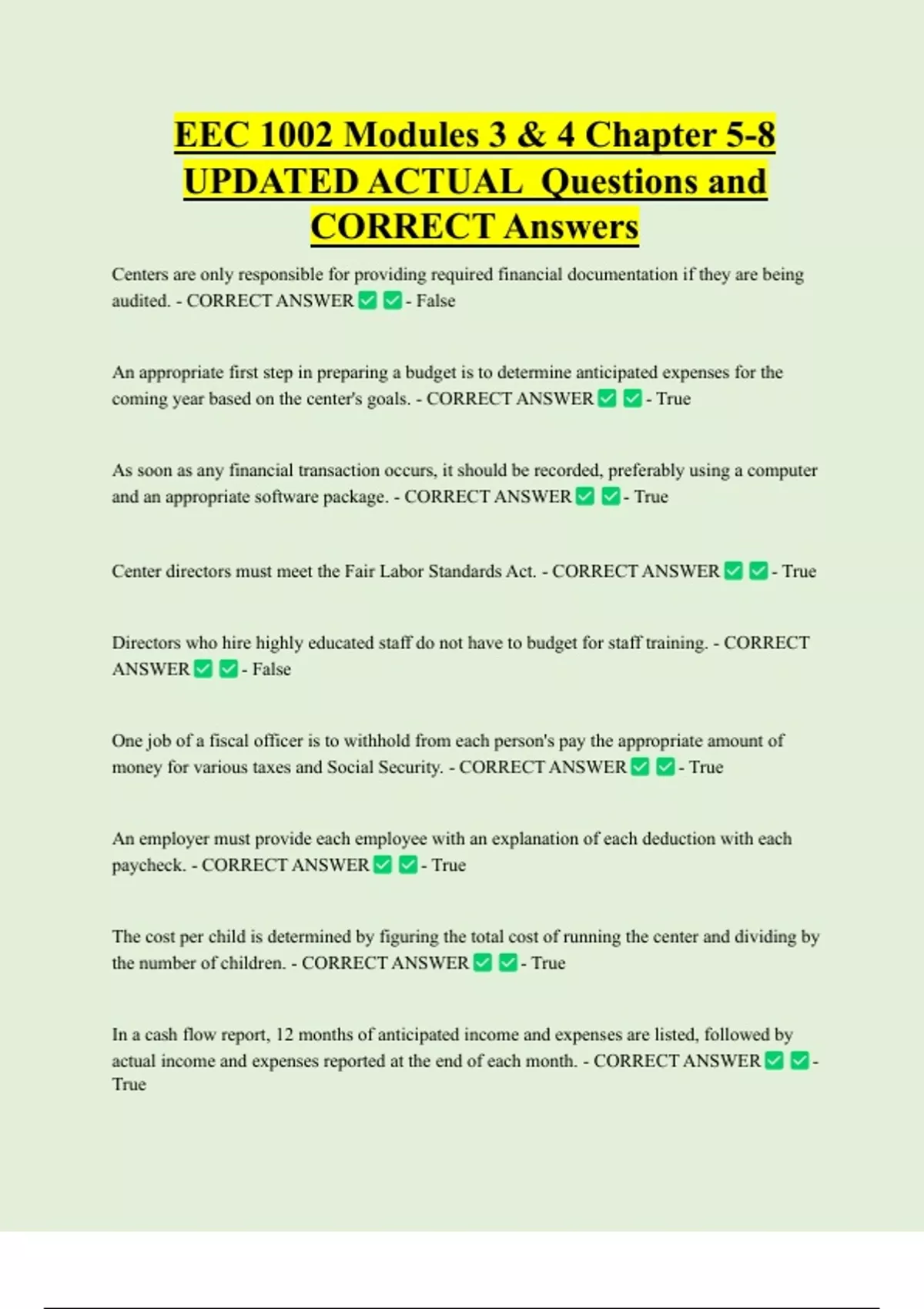 EEC 1002 Modules 3 & 4 Chapter 5-8 UPDATED ACTUAL Questions and CORRECT Answers

Centers are only responsible for providing required financial documentation if they are being audited. - CORRECT ANSWER ✅ ✅ - False

An appropriate first step in preparing a budget is to determine anticipated expenses for the coming year based on the center's goals. - CORRECT ANSWER ✅ ✅ - True

As soon as any financial transaction occurs, it should be recorded, preferably using a computer and an appropriate software package. - CORRECT ANSWER ✅ ✅ - True

Center directors must meet the Fair Labor Standards Act. - CORRECT ANSWER ✅ ✅ - True

Directors who hire highly educated staff do not have to budget for staff training. - CORRECT ANSWER ✅ ✅ - False

One job of a fiscal officer is to withhold from each person's pay the appropriate amount of money for various taxes and Social Security. - CORRECT ANSWER ✅ ✅ - True

An employer must provide each employee with an explanation of each deduction with each paycheck. - CORRECT ANSWER ✅ ✅ - True

The cost per child is determined by figuring the total cost of running the center and dividing by the number of children. - CORRECT ANSWER ✅ ✅ - True

In a cash flow report, 12 months of anticipated income and expenses are listed, followed by actual income and expenses reported at the end of each month. - CORRECT ANSWER ✅ ✅ - True